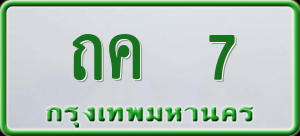 ถค 7
กรุงเทพมหานคร